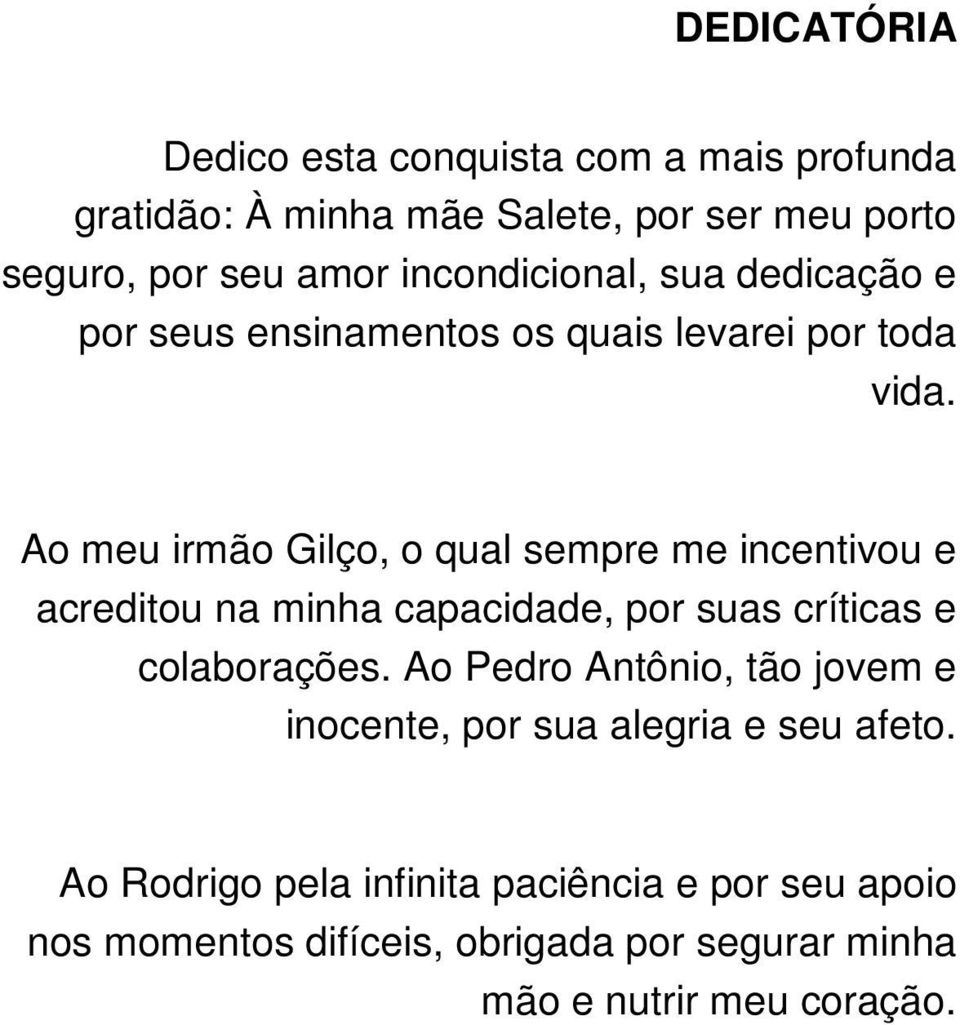 DEDICATÓRIA

Dedico esta conquista com a mais profunda gratidão: À minha mãe Salete, por ser meu porto seguro, por seu amor incondicional, sua dedicação e por seus ensinamentos os quais levarei por toda vida.

Ao meu irmão Gilço, o qual sempre me incentivou e acreditou na minha capacidade, por suas críticas e colaborações. Ao Pedro Antônio, tão jovem e inocente, por sua alegria e seu afeto.

Ao Rodrigo pela infinita paciência e por seu apoio nos momentos difíceis, obrigada por segurar minha mão e nutrir meu coração.